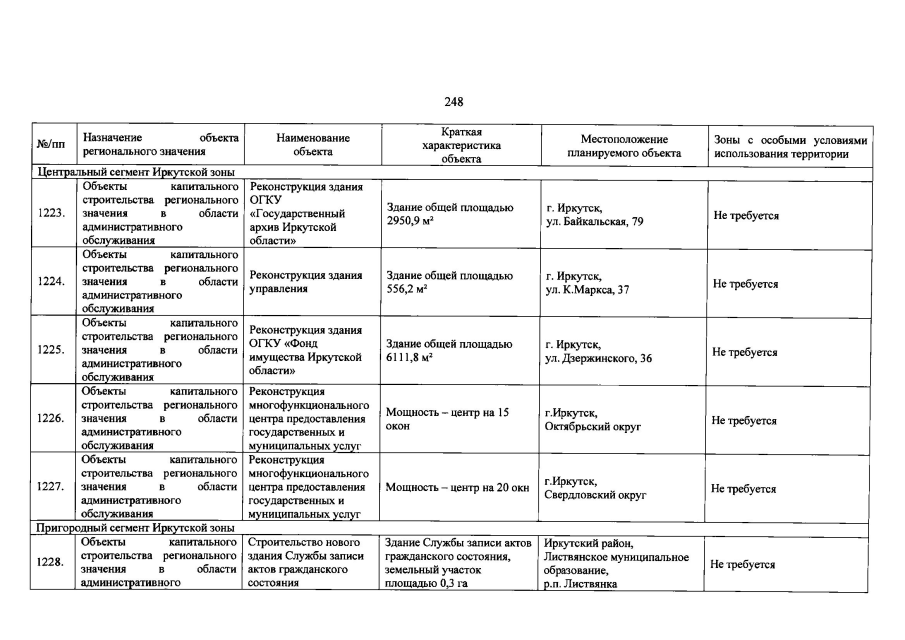 248

| №/пп | Назначение объекта регионального значения | Наименование объекта | Краткая характеристика объекта | Местоположение планируемого объекта | Зоны с особыми условиями использования территории |
|---|---|---|---|---|---|
| Центральный сегмент Иркутской зоны | | | | | |
| 1223. | Объекты капитального строительства регионального значения в области административного обслуживания | Реконструкция здания ОГКУ «Государственный архив Иркутской области» | Здание общей площадью 2950,9 м² | г. Иркутск, ул. Байкальская, 79 | Не требуется |
| 1224. | Объекты капитального строительства регионального значения в области административного обслуживания | Реконструкция здания управления | Здание общей площадью 556,2 м² | г. Иркутск, ул. К.Маркса, 37 | Не требуется |
| 1225. | Объекты капитального строительства регионального значения в области административного обслуживания | Реконструкция здания ОГКУ «Фонд имущества Иркутской области» | Здание общей площадью 6111,8 м² | г. Иркутск, ул. Дзержинского, 36 | Не требуется |
| 1226. | Объекты капитального строительства регионального значения в области административного обслуживания | Реконструкция многофункционального центра предоставления государственных и муниципальных услуг | Мощность – центр на 15 окон | г.Иркутск, Октябрьский округ | Не требуется |
| 1227. | Объекты капитального строительства регионального значения в области административного обслуживания | Реконструкция многофункционального центра предоставления государственных и муниципальных услуг | Мощность – центр на 20 окн | г.Иркутск, Свердловский округ | Не требуется |
| Пригородный сегмент Иркутской зоны | | | | | |
| 1228. | Объекты капитального строительства регионального значения в области административного | Строительство нового здания Службы записи актов гражданского состояния | Здание Службы записи актов гражданского состояния, земельный участок площадью 0,3 га | Иркутский район, Листвянское муниципальное образование, р.п. Листвянка | Не требуется |